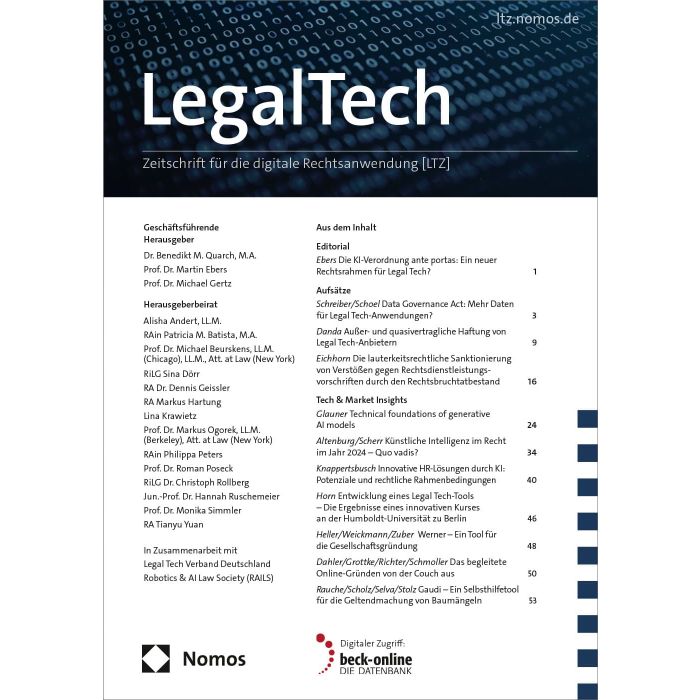 ltz.nomos.de

LegalTech

Zeitschrift für die digitale Rechtsanwendung [LTZ]

Geschäftsführende Herausgeber

Dr. Benedikt M. Quarch, M.A.
Prof. Dr. Martin Ebers
Prof. Dr. Michael Gertz

Herausgeberbeirat

Alisha Andert, LL.M.
RAin Patricia M. Batista, M.A.
Prof. Dr. Michael Beurskens, LL.M. (Chicago), LL.M., Att. at Law (New York)
RiLG Sina Dörr
RA Dr. Dennis Geissler
RA Markus Hartung
Lina Krawietz
Prof. Dr. Markus Ogorek, LL.M. (Berkeley), Att. at Law (New York)
RAin Philippa Peters
Prof. Dr. Roman Poseck
RiLG Dr. Christoph Rollberg
Jun.-Prof. Dr. Hannah Ruschemeier
Prof. Dr. Monika Simmler
RA Tianyu Yuan

In Zusammenarbeit mit
Legal Tech Verband Deutschland
Robotics & AI Law Society (RAILS)

Aus dem Inhalt

Editorial

Ebers Die KI-Verordnung ante portas: Ein neuer Rechtsrahmen für Legal Tech? 1

Aufsätze

Schreiber/Schoel Data Governance Act: Mehr Daten für Legal Tech-Anwendungen? 3

Danda Außer- und quasivertragliche Haftung von Legal Tech-Anbietern 9

Eichhorn Die lauterkeitsrechtliche Sanktionierung von Verstößen gegen Rechtsdienstleistungsvorschriften durch den Rechtsbruchtatbestand 16

Tech & Market Insights

Glauner Technical foundations of generative AI models 24

Altenburg/Scherr Künstliche Intelligenz im Recht im Jahr 2024 – Quo vadis? 34

Knappertsbusch Innovative HR-Lösungen durch KI: Potenziale und rechtliche Rahmenbedingungen 40

Horn Entwicklung eines Legal Tech-Tools – Die Ergebnisse eines innovativen Kurses an der Humboldt-Universität zu Berlin 46

Heller/Weickmann/Zuber Werner – Ein Tool für die Gesellschaftsgründung 48

Dahler/Grottke/Richter/Schmoller Das begleitete Online-Gründen von der Couch aus 50

Rauche/Scholz/Selva/Stolz Gaudi – Ein Selbsthilfetool für die Geltendmachung von Baumängeln 53

Nomos

Digitaler Zugriff:
beck-online
DIE DATENBANK